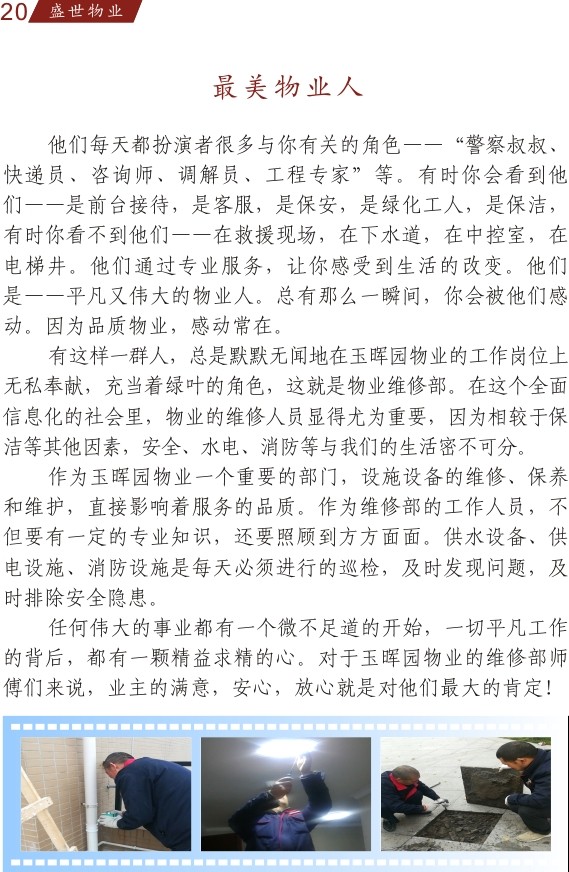 20 盛世物业

最美物业人

他们每天都扮演者很多与你有关的角色——“警察叔叔、快递员、咨询师、调解员、工程专家”等。有时你会看到他们——是前台接待，是客服，是保安，是绿化工人，是保洁，有时你看不到他们——在救援现场，在下水道，在中控室，在电梯井。他们通过专业服务，让你感受到生活的改变。他们是——平凡又伟大的物业人。总有那么一瞬间，你会被他们感动。因为品质物业，感动常在。

有这样一群人，总是默默无闻地在玉晖园物业的工作岗位上无私奉献，充当着绿叶的角色，这就是物业维修部。在这个全面信息化的社会里，物业的维修人员显得尤为重要，因为相较于保洁等其他因素，安全、水电、消防等与我们的生活密不可分。

作为玉晖园物业一个重要的部门，设施设备的维修、保养和维护，直接影响着服务的品质。作为维修部的工作人员，不但要有一定的专业知识，还要照顾到方方面面。供水设备、供电设施、消防设施是每天必须进行的巡检，及时发现问题，及时排除安全隐患。

任何伟大的事业都有一个微不足道的开始，一切平凡工作的背后，都有一颗精益求精的心。对于玉晖园物业的维修部师傅们来说，业主的满意，安心，放心就是对他们最大的肯定！